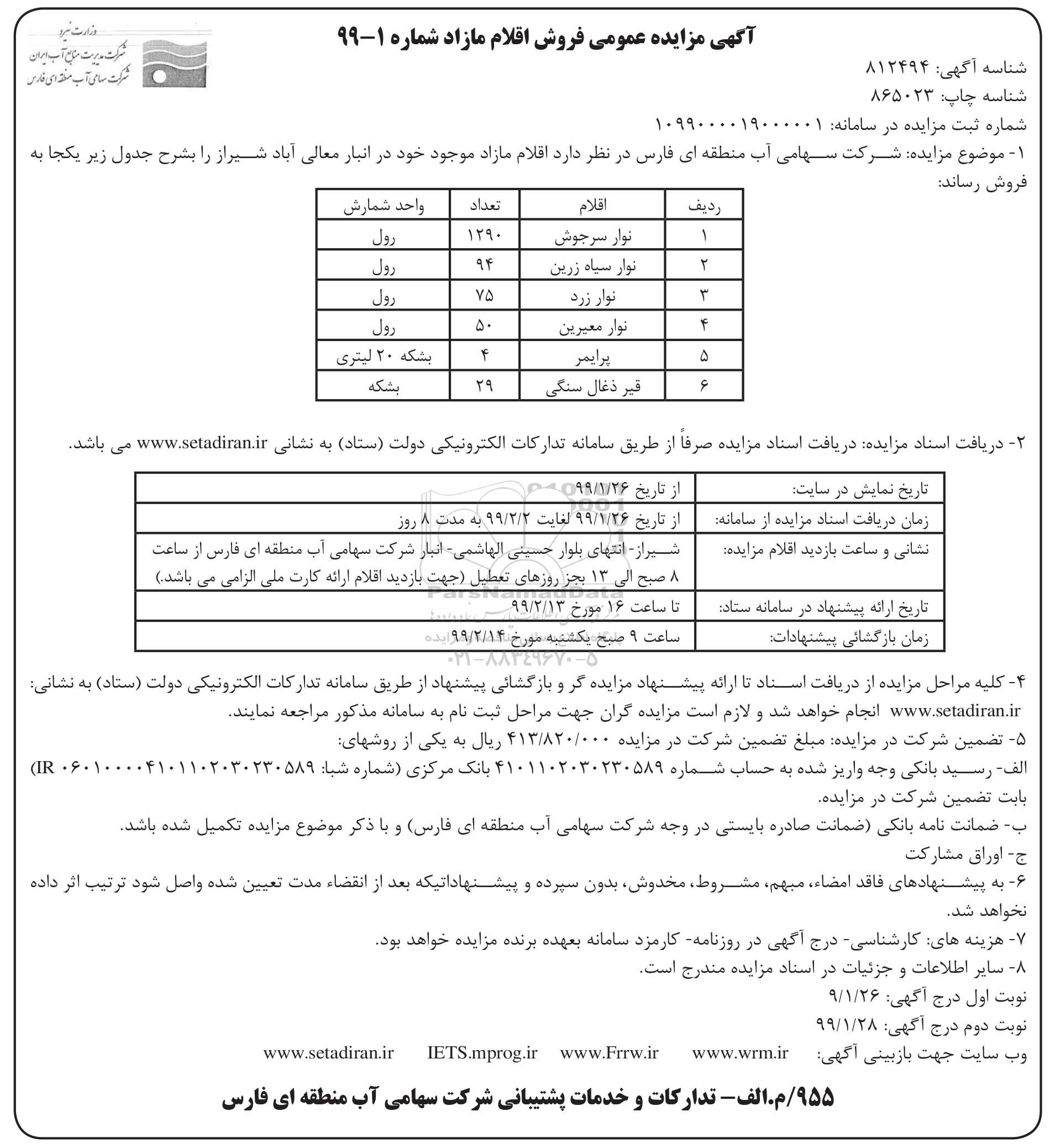 وزارت نیرو
شرکت مدیریت منابع آب ایران
شرکت سهامی آب منطقه ای فارس

آگهی مزایده عمومی فروش اقلام مازاد شماره ۱-۹۹

شناسه آگهی: ۸۱۲۴۹۴
شناسه چاپ: ۸۶۵۰۲۳
شماره ثبت مزایده در سامانه: ۱۰۹۹۰۰۰۱۹۰۰۰۰۰۱
۱- موضوع مزایده: شرکت سهامی آب منطقه ای فارس در نظر دارد اقلام مازاد موجود خود در انبار معالی آباد شیراز را بشرح جدول زیر یکجا به فروش رساند:

| ردیف | اقلام | تعداد | واحد شمارش |
|---|---|---|---|
| ۱ | نوار سرجوش | ۱۲۹۰ | رول |
| ۲ | نوار سیاه زرین | ۹۴ | رول |
| ۳ | نوار زرد | ۷۵ | رول |
| ۴ | نوار معیرین | ۵۰ | رول |
| ۵ | پرایمر | ۴ | بشکه ۲۰ لیتری |
| ۶ | قیر ذغال سنگی | ۲۹ | بشکه |

۲- دریافت اسناد مزایده: دریافت اسناد مزایده صرفاً از طریق سامانه تدارکات الکترونیکی دولت (ستاد) به نشانی www.setadiran.ir می باشد.

| تاریخ نمایش در سایت: | از تاریخ ۹۹/۱/۲۶ |
|---|---|
| زمان دریافت اسناد مزایده از سامانه: | از تاریخ ۹۹/۱/۲۶ لغایت ۹۹/۲/۲ به مدت ۸ روز |
| نشانی و ساعت بازدید اقلام مزایده: | شیراز- انتهای بلوار حسینی الهاشمی- انبار شرکت سهامی آب منطقه ای فارس از ساعت ۸ صبح الی ۱۳ بجز روزهای تعطیل (جهت بازدید اقلام ارائه کارت ملی الزامی می باشد.) |
| تاریخ ارائه پیشنهاد در سامانه ستاد: | تا ساعت ۱۶ مورخ ۹۹/۲/۱۳ |
| زمان بازگشائی پیشنهادات: | ساعت ۹ صبح یکشنبه مورخ ۹۹/۲/۱۴ |

ParsNamadData
۰۲۱-۸۸۳۴۹۶۷۰-۵

۴- کلیه مراحل مزایده از دریافت اسناد تا ارائه پیشنهاد مزایده گر و بازگشائی پیشنهاد از طریق سامانه تدارکات الکترونیکی دولت (ستاد) به نشانی: www.setadiran.ir انجام خواهد شد و لازم است مزایده گران جهت مراحل ثبت نام به سامانه مذکور مراجعه نمایند.
۵- تضمین شرکت در مزایده: مبلغ تضمین شرکت در مزایده ۴۱۳/۸۲۰/۰۰۰ ریال به یکی از روشهای:
الف- رسید بانکی وجه واریز شده به حساب شماره ۴۱۰۱۱۰۲۰۳۰۲۳۰۵۸۹ بانک مرکزی (شماره شبا: IR ۰۶۰۱۰۰۰۰۴۱۰۱۱۰۲۰۳۰۲۳۰۵۸۹) بابت تضمین شرکت در مزایده.
ب- ضمانت نامه بانکی (ضمانت صادره بایستی در وجه شرکت سهامی آب منطقه ای فارس) و با ذکر موضوع مزایده تکمیل شده باشد.
ج- اوراق مشارکت
۶- به پیشنهادهای فاقد امضاء، مبهم، مشروط، مخدوش، بدون سپرده و پیشنهاداتیکه بعد از انقضاء مدت تعیین شده واصل شود ترتیب اثر داده نخواهد شد.
۷- هزینه های: کارشناسی- درج آگهی در روزنامه- کارمزد سامانه بعهده برنده مزایده خواهد بود.
۸- سایر اطلاعات و جزئیات در اسناد مزایده مندرج است.
نوبت اول درج آگهی: ۹/۱/۲۶
نوبت دوم درج آگهی: ۹۹/۱/۲۸
وب سایت جهت بازبینی آگهی: www.wrm.ir www.Frrw.ir IETS.mprog.ir www.setadiran.ir

۹۵۵/م.الف- تدارکات و خدمات پشتیبانی شرکت سهامی آب منطقه ای فارس